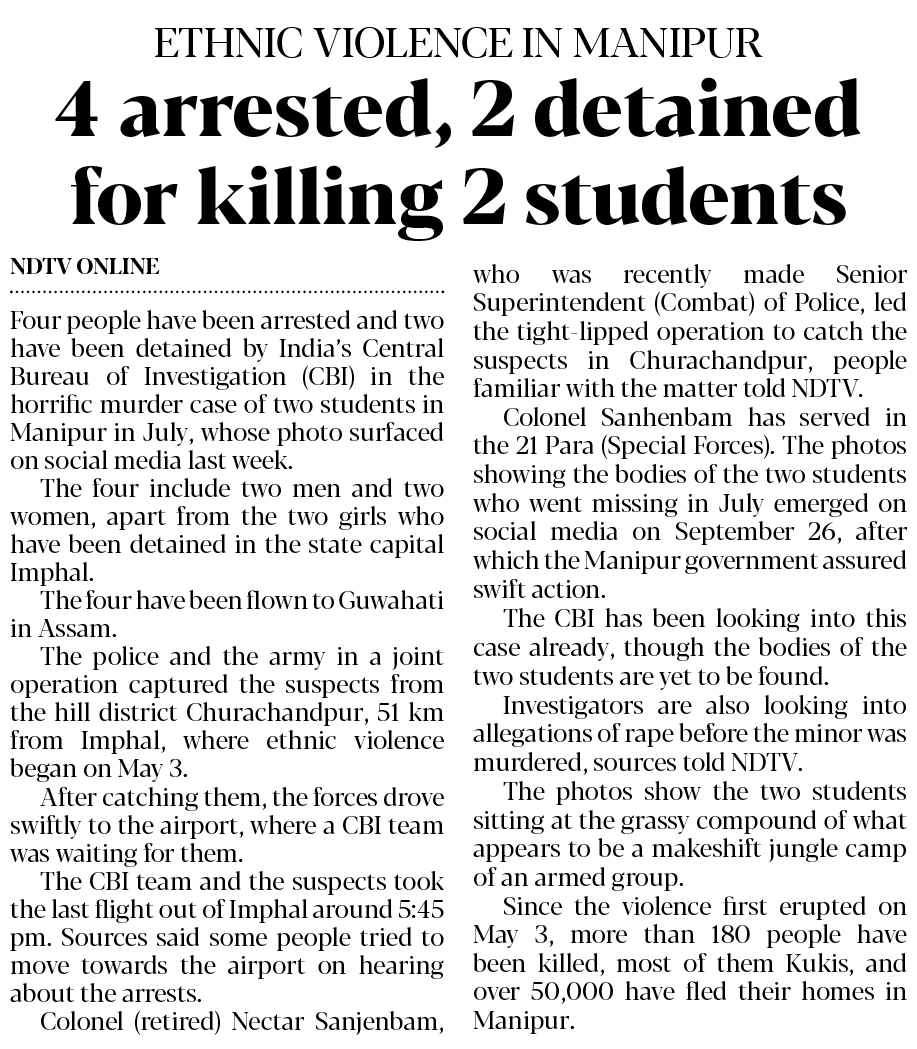 ETHNIC VIOLENCE IN MANIPUR

4 arrested, 2 detained for killing 2 students

NDTV ONLINE

Four people have been arrested and two have been detained by India's Central Bureau of Investigation (CBI) in the horrific murder case of two students in Manipur in July, whose photo surfaced on social media last week.

The four include two men and two women, apart from the two girls who have been detained in the state capital Imphal.

The four have been flown to Guwahati in Assam.

The police and the army in a joint operation captured the suspects from the hill district Churachandpur, 51 km from Imphal, where ethnic violence began on May 3.

After catching them, the forces drove swiftly to the airport, where a CBI team was waiting for them.

The CBI team and the suspects took the last flight out of Imphal around 5:45 pm. Sources said some people tried to move towards the airport on hearing about the arrests.

Colonel (retired) Nectar Sanjenbam, who was recently made Senior Superintendent (Combat) of Police, led the tight-lipped operation to catch the suspects in Churachandpur, people familiar with the matter told NDTV.

Colonel Sanhenbam has served in the 21 Para (Special Forces). The photos showing the bodies of the two students who went missing in July emerged on social media on September 26, after which the Manipur government assured swift action.

The CBI has been looking into this case already, though the bodies of the two students are yet to be found.

Investigators are also looking into allegations of rape before the minor was murdered, sources told NDTV.

The photos show the two students sitting at the grassy compound of what appears to be a makeshift jungle camp of an armed group.

Since the violence first erupted on May 3, more than 180 people have been killed, most of them Kukis, and over 50,000 have fled their homes in Manipur.